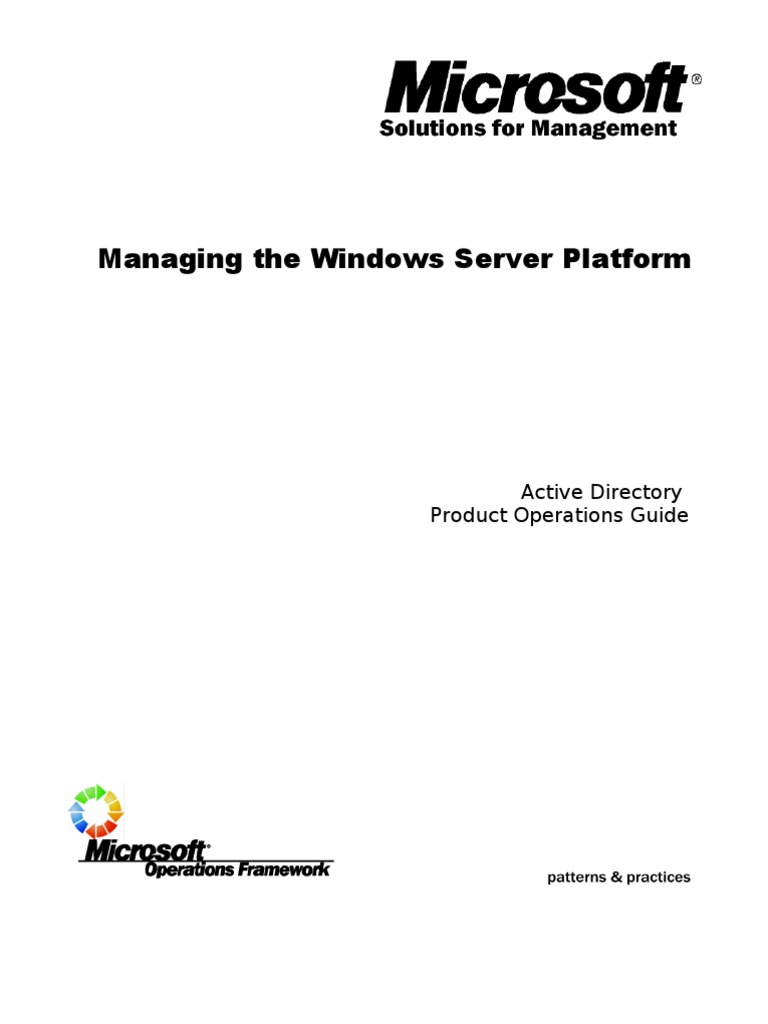 Microsoft®
Solutions for Management

Managing the Windows Server Platform

Active Directory
Product Operations Guide

Microsoft®
Operations Framework

patterns & practices